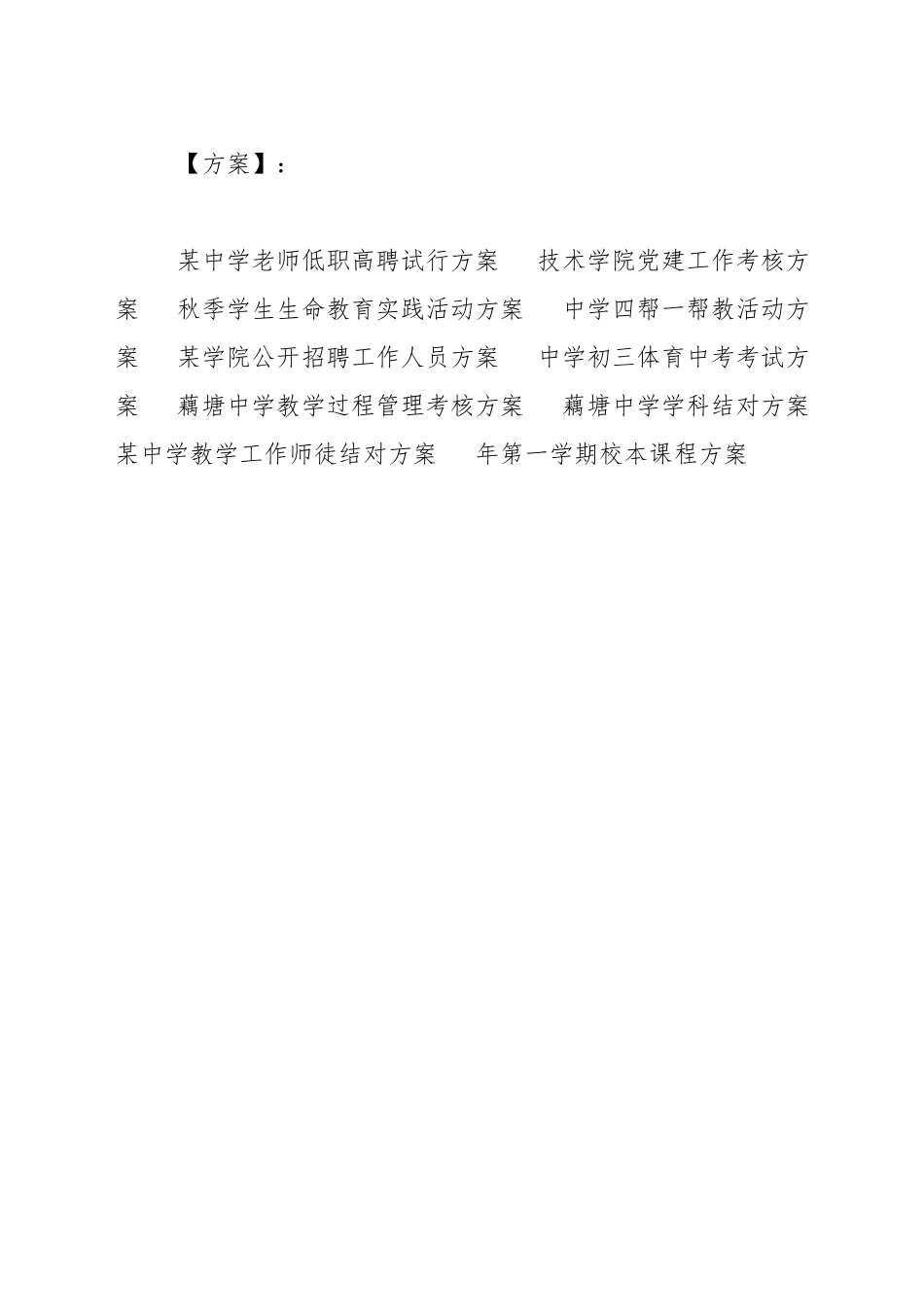 【方案】：

某中学老师低职高聘试行方案　技术学院党建工作考核方案　秋季学生生命教育实践活动方案　中学四帮一帮教活动方案　某学院公开招聘工作人员方案　中学初三体育中考考试方案　藕塘中学教学过程管理考核方案　藕塘中学学科结对方案　某中学教学工作师徒结对方案　年第一学期校本课程方案